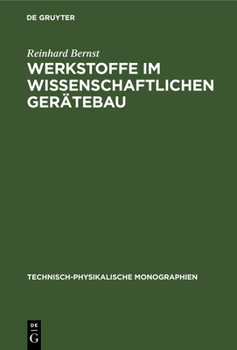 DE GRUYTER

Reinhard Bernst

WERKSTOFFE IM WISSENSCHAFTLICHEN GERÄTEBAU

TECHNISCH-PHYSIKALISCHE MONOGRAPHIEN

DE
G